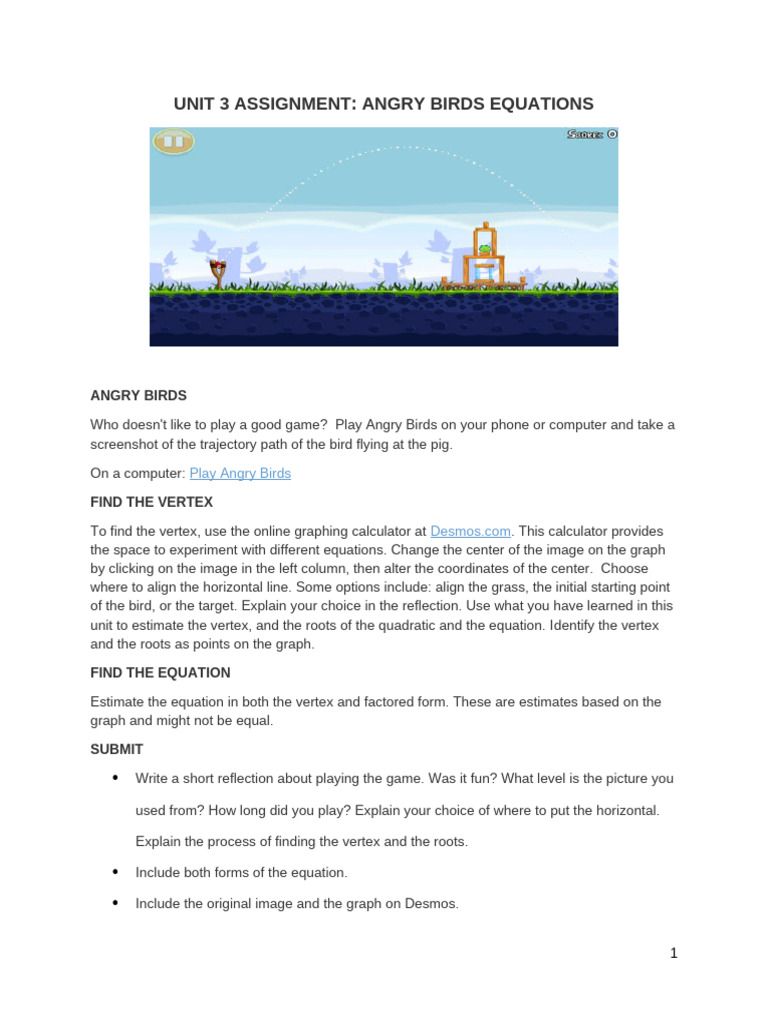 UNIT 3 ASSIGNMENT: ANGRY BIRDS EQUATIONS

Score: 0

ANGRY BIRDS

Who doesn't like to play a good game? Play Angry Birds on your phone or computer and take a screenshot of the trajectory path of the bird flying at the pig.

On a computer: Play Angry Birds

FIND THE VERTEX

To find the vertex, use the online graphing calculator at Desmos.com. This calculator provides the space to experiment with different equations. Change the center of the image on the graph by clicking on the image in the left column, then alter the coordinates of the center. Choose where to align the horizontal line. Some options include: align the grass, the initial starting point of the bird, or the target. Explain your choice in the reflection. Use what you have learned in this unit to estimate the vertex, and the roots of the quadratic and the equation. Identify the vertex and the roots as points on the graph.

FIND THE EQUATION

Estimate the equation in both the vertex and factored form. These are estimates based on the graph and might not be equal.

SUBMIT

• Write a short reflection about playing the game. Was it fun? What level is the picture you used from? How long did you play? Explain your choice of where to put the horizontal. Explain the process of finding the vertex and the roots.

• Include both forms of the equation.

• Include the original image and the graph on Desmos.

1